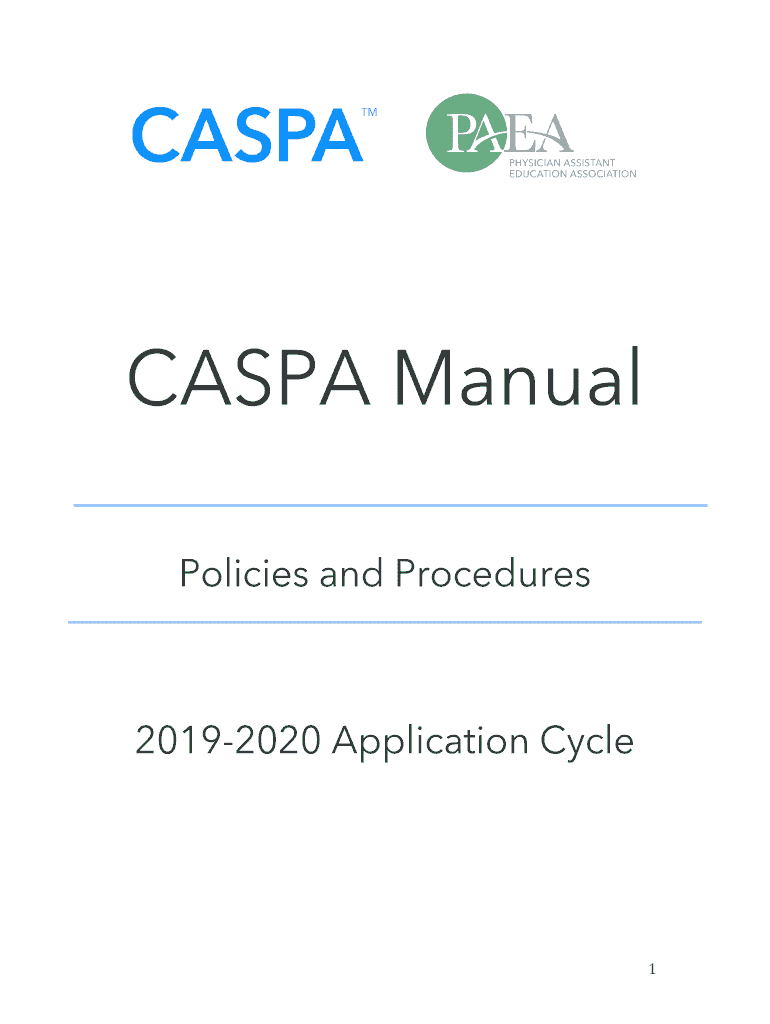 CASPA™

PAEA
PHYSICIAN ASSISTANT
EDUCATION ASSOCIATION

CASPA Manual

Policies and Procedures

2019-2020 Application Cycle

1